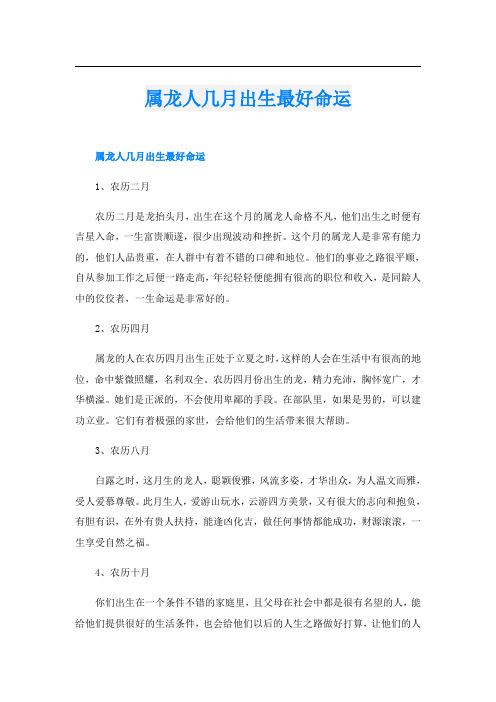 属龙人几月出生最好命运

属龙人几月出生最好命运

1、农历二月

农历二月是龙抬头月，出生在这个月的属龙人命格不凡，他们出生之时便有吉星入命，一生富贵顺遂，很少出现波动和挫折。这个月的属龙人是非常有能力的，他们人品贵重，在人群中有着不错的口碑和地位。他们的事业之路很平顺，自从参加工作之后便一路走高，年纪轻轻便能拥有很高的职位和收入，是同龄人中的佼佼者，一生命运是非常好的。

2、农历四月

属龙的人在农历四月出生正处于立夏之时，这样的人会在生活中有很高的地位，命中紫微照耀，名利双全。农历四月份出生的龙，精力充沛，胸怀宽广，才华横溢。她们是正派的，不会使用卑鄙的手段。在部队里，如果是男的，可以建功立业。它们有着极强的家世，会给他们的生活带来很大帮助。

3、农历八月

白露之时，这月生的龙人，聪颖俊雅，风流多姿，才华出众，为人温文而雅，受人爱慕尊敬。此月生人，爱游山玩水，云游四方美景，又有很大的志向和抱负，有胆有识，在外有贵人扶持，能逢凶化吉，做任何事情都能成功，财源滚滚，一生享受自然之福。

4、农历十月

你们出生在一个条件不错的家庭里，且父母在社会中都是很有名望的人，能给他们提供很好的生活条件，也会给他们以后的人生之路做好打算，让他们的人